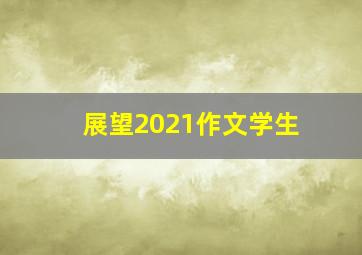 展望2021作文学生